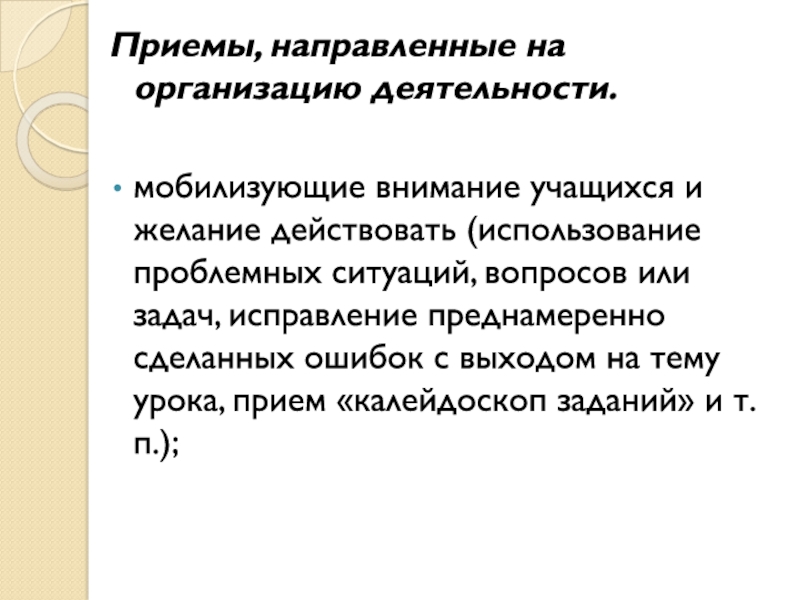 Приемы, направленные на организацию деятельности.

• мобилизующие внимание учащихся и желание действовать (использование проблемных ситуаций, вопросов или задач, исправление преднамеренно сделанных ошибок с выходом на тему урока, прием «калейдоскоп заданий» и т. п.);